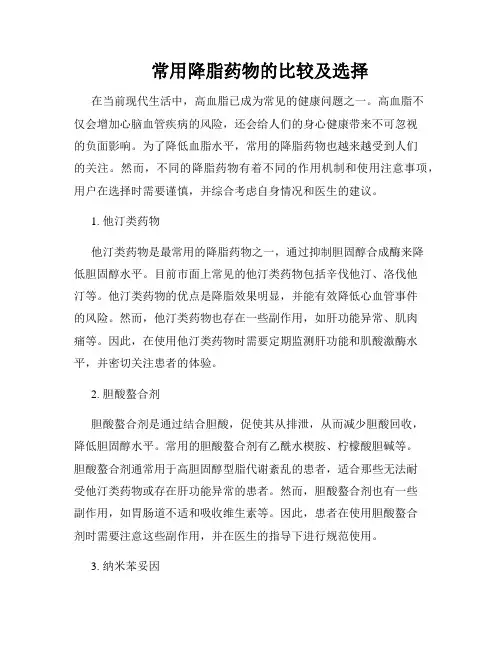 常用降脂药物的比较及选择

在当前现代生活中，高血脂已成为常见的健康问题之一。高血脂不仅会增加心脑血管疾病的风险，还会给人们的身心健康带来不可忽视的负面影响。为了降低血脂水平，常用的降脂药物也越来越受到人们的关注。然而，不同的降脂药物有着不同的作用机制和使用注意事项，用户在选择时需要谨慎，并综合考虑自身情况和医生的建议。

1. 他汀类药物

他汀类药物是最常用的降脂药物之一，通过抑制胆固醇合成酶来降低胆固醇水平。目前市面上常见的他汀类药物包括辛伐他汀、洛伐他汀等。他汀类药物的优点是降脂效果明显，并能有效降低心血管事件的风险。然而，他汀类药物也存在一些副作用，如肝功能异常、肌肉痛等。因此，在使用他汀类药物时需要定期监测肝功能和肌酸激酶水平，并密切关注患者的体验。

2. 胆酸螯合剂

胆酸螯合剂是通过结合胆酸，促使其从排泄，从而减少胆酸回收，降低胆固醇水平。常用的胆酸螯合剂有乙酰水楔胺、柠檬酸胆碱等。胆酸螯合剂通常用于高胆固醇型脂代谢紊乱的患者，适合那些无法耐受他汀类药物或存在肝功能异常的患者。然而，胆酸螯合剂也有一些副作用，如胃肠道不适和吸收维生素等。因此，患者在使用胆酸螯合剂时需要注意这些副作用，并在医生的指导下进行规范使用。

3. 纳米苯妥因